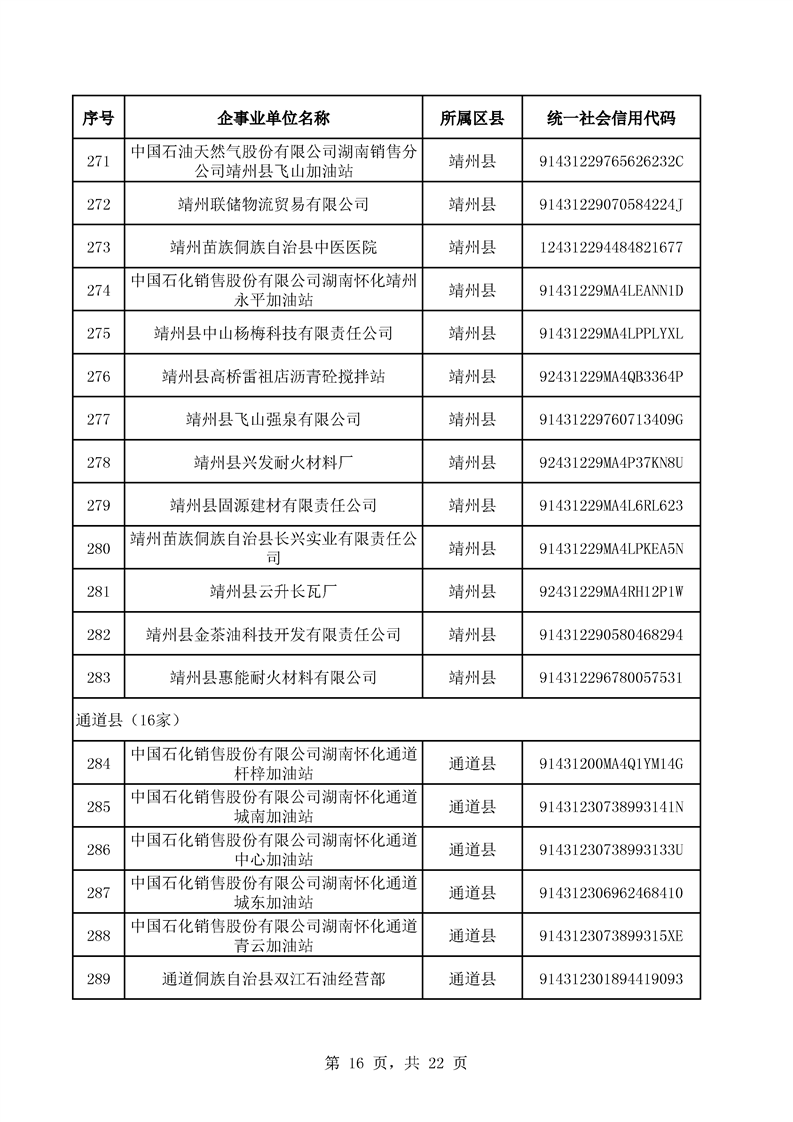 | 序号 | 企事业单位名称 | 所属区县 | 统一社会信用代码 |
|---|---|---|---|
| 271 | 中国石油天然气股份有限公司湖南销售分公司靖州县飞山加油站 | 靖州县 | 91431229765626232C |
| 272 | 靖州联储物流贸易有限公司 | 靖州县 | 91431229070584224J |
| 273 | 靖州苗族侗族自治县中医医院 | 靖州县 | 124312294484821677 |
| 274 | 中国石化销售股份有限公司湖南怀化靖州永平加油站 | 靖州县 | 91431229MA4LEANN1D |
| 275 | 靖州县中山杨梅科技有限责任公司 | 靖州县 | 91431229MA4LPPLYXL |
| 276 | 靖州县高桥雷祖店沥青砼搅拌站 | 靖州县 | 92431229MA4QB3364P |
| 277 | 靖州县飞山强泉有限公司 | 靖州县 | 91431229760713409G |
| 278 | 靖州县兴发耐火材料厂 | 靖州县 | 92431229MA4P37KN8U |
| 279 | 靖州县固源建材有限责任公司 | 靖州县 | 91431229MA4L6RL623 |
| 280 | 靖州苗族侗族自治县长兴实业有限责任公司 | 靖州县 | 91431229MA4LPKEA5N |
| 281 | 靖州县云升长瓦厂 | 靖州县 | 92431229MA4RH12P1W |
| 282 | 靖州县金茶油科技开发有限责任公司 | 靖州县 | 914312290580468294 |
| 283 | 靖州县惠能耐火材料有限公司 | 靖州县 | 914312296780057531 |
| 通道县（16家） | | | |
| 284 | 中国石化销售股份有限公司湖南怀化通道杆梓加油站 | 通道县 | 91431200MA4Q1YM14G |
| 285 | 中国石化销售股份有限公司湖南怀化通道城南加油站 | 通道县 | 91431230738993141N |
| 286 | 中国石化销售股份有限公司湖南怀化通道中心加油站 | 通道县 | 91431230738993133U |
| 287 | 中国石化销售股份有限公司湖南怀化通道城东加油站 | 通道县 | 914312306962468410 |
| 288 | 中国石化销售股份有限公司湖南怀化通道青云加油站 | 通道县 | 9143123073899315XE |
| 289 | 通道侗族自治县双江石油经营部 | 通道县 | 914312301894419093 |

第 16 页，共 22 页